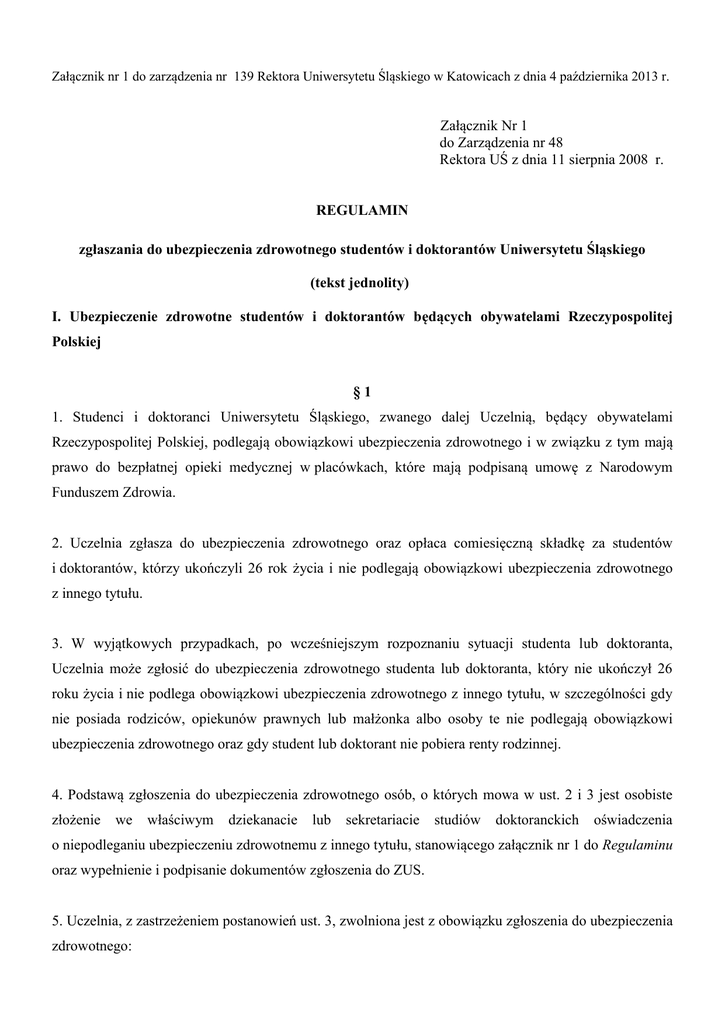 Załącznik nr 1 do zarządzenia nr 139 Rektora Uniwersytetu Śląskiego w Katowicach z dnia 4 października 2013 r.

Załącznik Nr 1
do Zarządzenia nr 48
Rektora UŚ z dnia 11 sierpnia 2008 r.

REGULAMIN

zgłaszania do ubezpieczenia zdrowotnego studentów i doktorantów Uniwersytetu Śląskiego

(tekst jednolity)

I. Ubezpieczenie zdrowotne studentów i doktorantów będących obywatelami Rzeczypospolitej Polskiej

§ 1

1. Studenci i doktoranci Uniwersytetu Śląskiego, zwanego dalej Uczelnią, będący obywatelami Rzeczypospolitej Polskiej, podlegają obowiązkowi ubezpieczenia zdrowotnego i w związku z tym mają prawo do bezpłatnej opieki medycznej w placówkach, które mają podpisaną umowę z Narodowym Funduszem Zdrowia.

2. Uczelnia zgłasza do ubezpieczenia zdrowotnego oraz opłaca comiesięczną składkę za studentów i doktorantów, którzy ukończyli 26 rok życia i nie podlegają obowiązkowi ubezpieczenia zdrowotnego z innego tytułu.

3. W wyjątkowych przypadkach, po wcześniejszym rozpoznaniu sytuacji studenta lub doktoranta, Uczelnia może zgłosić do ubezpieczenia zdrowotnego studenta lub doktoranta, który nie ukończył 26 roku życia i nie podlega obowiązkowi ubezpieczenia zdrowotnego z innego tytułu, w szczególności gdy nie posiada rodziców, opiekunów prawnych lub małżonka albo osoby te nie podlegają obowiązkowi ubezpieczenia zdrowotnego oraz gdy student lub doktorant nie pobiera renty rodzinnej.

4. Podstawą zgłoszenia do ubezpieczenia zdrowotnego osób, o których mowa w ust. 2 i 3 jest osobiste złożenie we właściwym dziekanacie lub sekretariacie studiów doktoranckich oświadczenia o niepodleganiu ubezpieczeniu zdrowotnemu z innego tytułu, stanowiącego załącznik nr 1 do Regulaminu oraz wypełnienie i podpisanie dokumentów zgłoszenia do ZUS.

5. Uczelnia, z zastrzeżeniem postanowień ust. 3, zwolniona jest z obowiązku zgłoszenia do ubezpieczenia zdrowotnego: